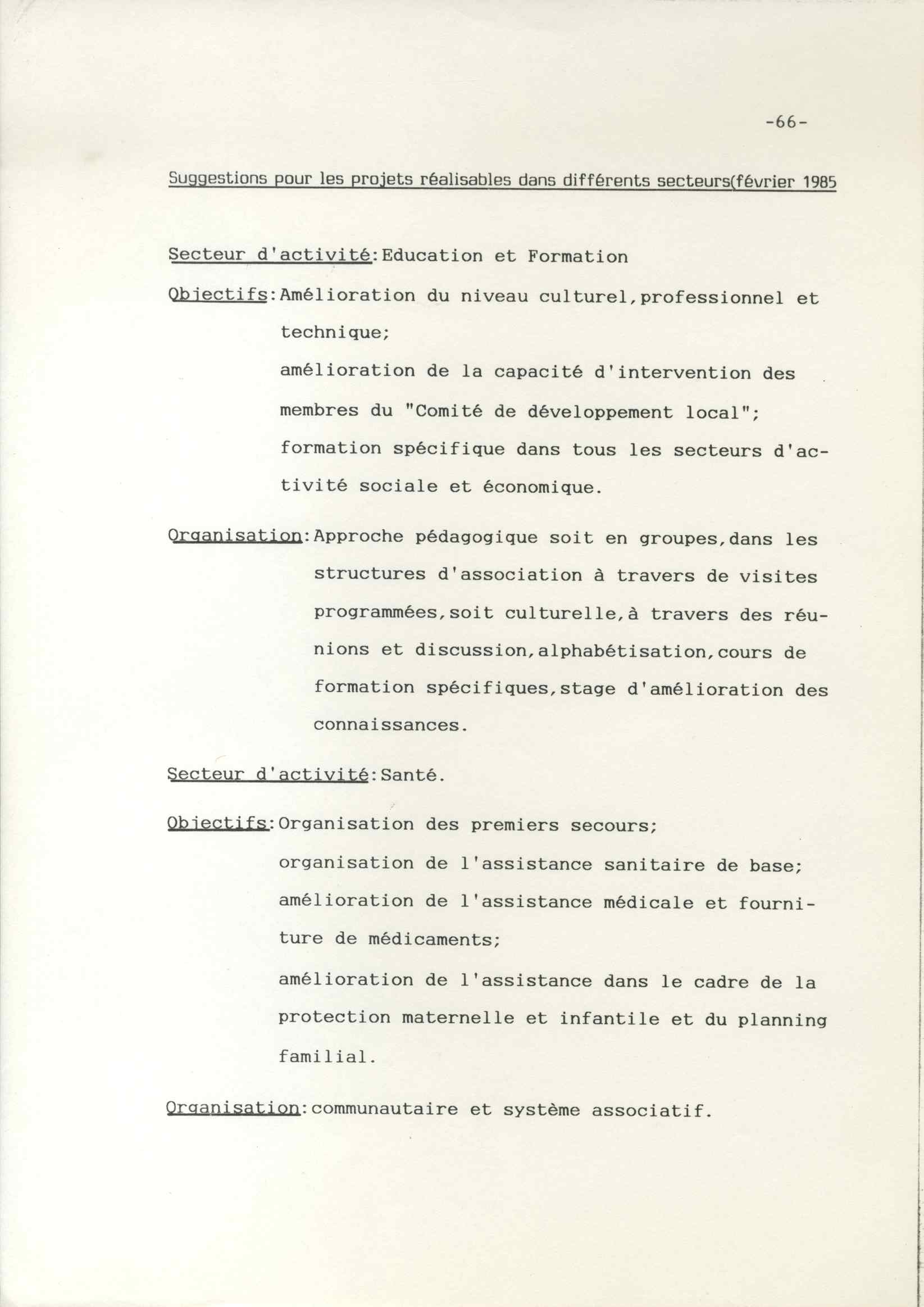 -66-

Suggestions pour les projets réalisables dans différents secteurs(février 1985

Secteur d'activité:Education et Formation

Objectifs:Amélioration du niveau culturel,professionnel et technique;
amélioration de la capacité d'intervention des membres du "Comité de développement local";
formation spécifique dans tous les secteurs d'activité sociale et économique.

Organisation:Approche pédagogique soit en groupes,dans les structures d'association à travers de visites programmées,soit culturelle,à travers des réunions et discussion,alphabétisation,cours de formation spécifiques,stage d'amélioration des connaissances.

Secteur d'activité:Santé.

Objectifs:Organisation des premiers secours;
organisation de l'assistance sanitaire de base;
amélioration de l'assistance médicale et fourniture de médicaments;
amélioration de l'assistance dans le cadre de la protection maternelle et infantile et du planning familial.

Organisation:communautaire et système associatif.